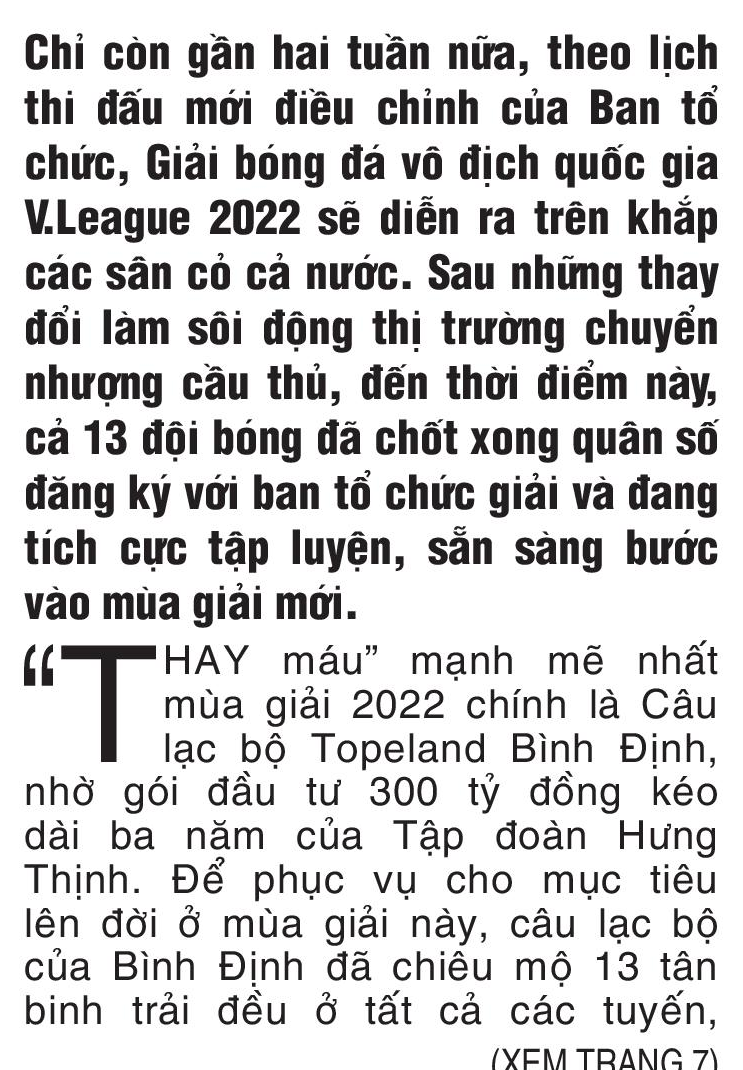 Chỉ còn gần hai tuần nữa, theo lịch thi đấu mới điều chỉnh của Ban tổ chức, Giải bóng đá vô địch quốc gia V.League 2022 sẽ diễn ra trên khắp các sân cỏ cả nước. Sau những thay đổi làm sôi động thị trường chuyển nhượng cầu thủ, đến thời điểm này, cả 13 đội bóng đã chốt xong quân số đăng ký với ban tổ chức giải và đang tích cực tập luyện, sẵn sàng bước vào mùa giải mới.

“THAY máu” mạnh mẽ nhất mùa giải 2022 chính là Câu lạc bộ Topeland Bình Định, nhờ gói đầu tư 300 tỷ đồng kéo dài ba năm của Tập đoàn Hưng Thịnh. Để phục vụ cho mục tiêu lên đời ở mùa giải này, câu lạc bộ của Bình Định đã chiêu mộ 13 tân binh trải đều ở tất cả các tuyến,

(XEM TRANG 7)